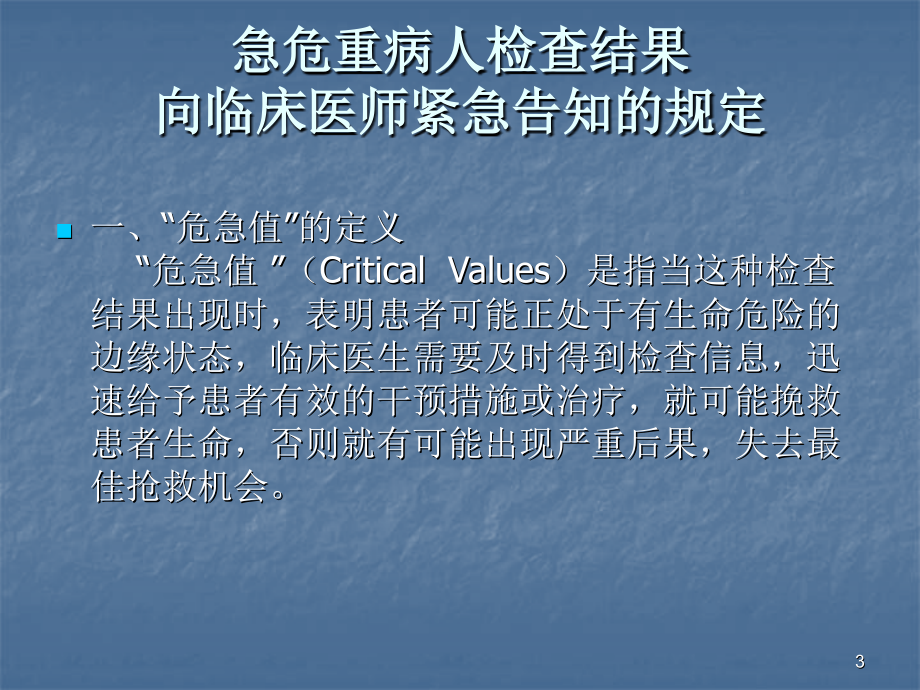 急危重病人检查结果
向临床医师紧急告知的规定

一、“危急值”的定义
“危急值 ”（Critical Values）是指当这种检查结果出现时，表明患者可能正处于有生命危险的边缘状态，临床医生需要及时得到检查信息，迅速给予患者有效的干预措施或治疗，就可能挽救患者生命，否则就有可能出现严重后果，失去最佳抢救机会。

3